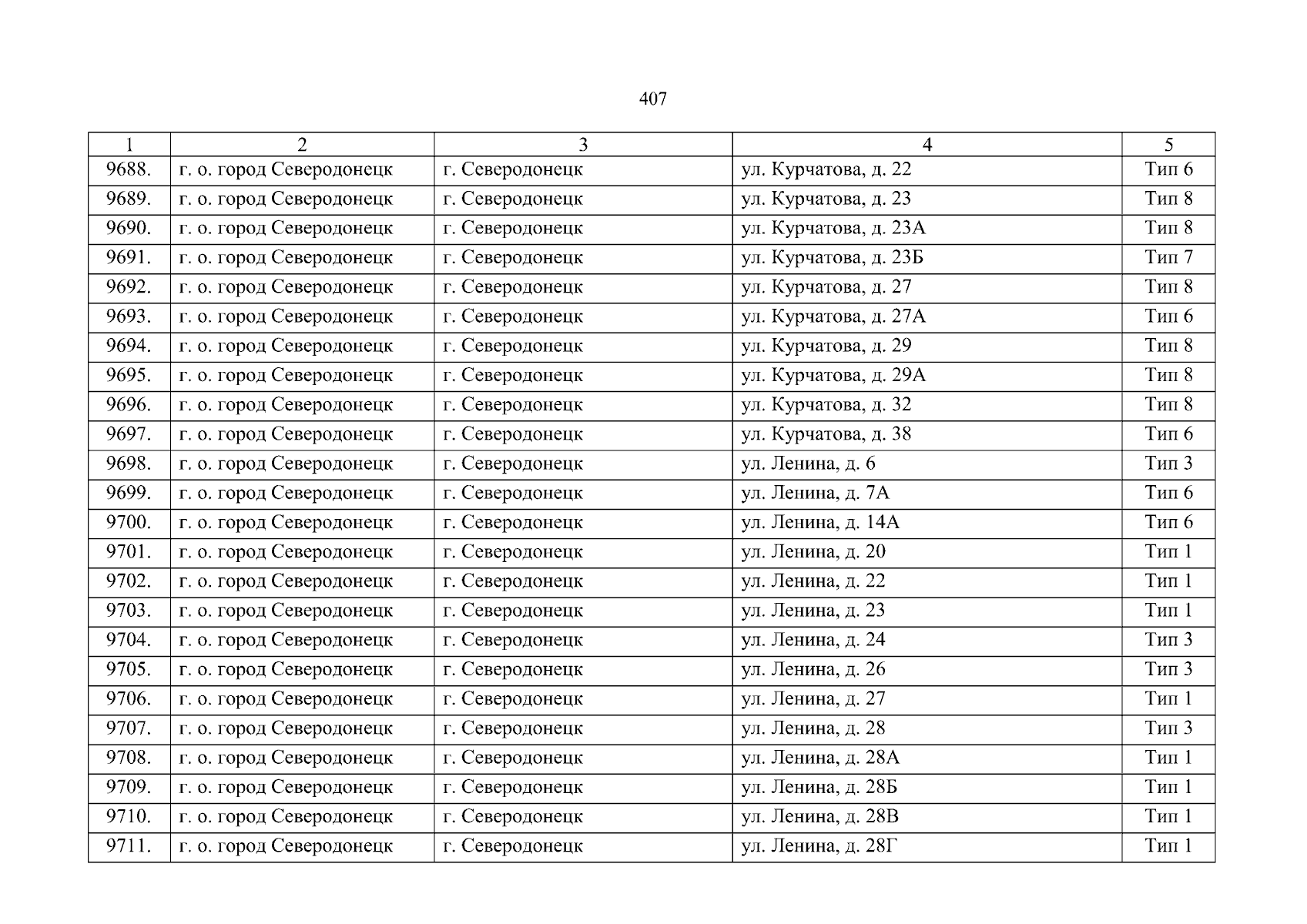 407

| 1 | 2 | 3 | 4 | 5 |
|---|---|---|---|---|
| 9688. | г. о. город Северодонецк | г. Северодонецк | ул. Курчатова, д. 22 | Тип 6 |
| 9689. | г. о. город Северодонецк | г. Северодонецк | ул. Курчатова, д. 23 | Тип 8 |
| 9690. | г. о. город Северодонецк | г. Северодонецк | ул. Курчатова, д. 23А | Тип 8 |
| 9691. | г. о. город Северодонецк | г. Северодонецк | ул. Курчатова, д. 23Б | Тип 7 |
| 9692. | г. о. город Северодонецк | г. Северодонецк | ул. Курчатова, д. 27 | Тип 8 |
| 9693. | г. о. город Северодонецк | г. Северодонецк | ул. Курчатова, д. 27А | Тип 6 |
| 9694. | г. о. город Северодонецк | г. Северодонецк | ул. Курчатова, д. 29 | Тип 8 |
| 9695. | г. о. город Северодонецк | г. Северодонецк | ул. Курчатова, д. 29А | Тип 8 |
| 9696. | г. о. город Северодонецк | г. Северодонецк | ул. Курчатова, д. 32 | Тип 8 |
| 9697. | г. о. город Северодонецк | г. Северодонецк | ул. Курчатова, д. 38 | Тип 6 |
| 9698. | г. о. город Северодонецк | г. Северодонецк | ул. Ленина, д. 6 | Тип 3 |
| 9699. | г. о. город Северодонецк | г. Северодонецк | ул. Ленина, д. 7А | Тип 6 |
| 9700. | г. о. город Северодонецк | г. Северодонецк | ул. Ленина, д. 14А | Тип 6 |
| 9701. | г. о. город Северодонецк | г. Северодонецк | ул. Ленина, д. 20 | Тип 1 |
| 9702. | г. о. город Северодонецк | г. Северодонецк | ул. Ленина, д. 22 | Тип 1 |
| 9703. | г. о. город Северодонецк | г. Северодонецк | ул. Ленина, д. 23 | Тип 1 |
| 9704. | г. о. город Северодонецк | г. Северодонецк | ул. Ленина, д. 24 | Тип 3 |
| 9705. | г. о. город Северодонецк | г. Северодонецк | ул. Ленина, д. 26 | Тип 3 |
| 9706. | г. о. город Северодонецк | г. Северодонецк | ул. Ленина, д. 27 | Тип 1 |
| 9707. | г. о. город Северодонецк | г. Северодонецк | ул. Ленина, д. 28 | Тип 3 |
| 9708. | г. о. город Северодонецк | г. Северодонецк | ул. Ленина, д. 28А | Тип 1 |
| 9709. | г. о. город Северодонецк | г. Северодонецк | ул. Ленина, д. 28Б | Тип 1 |
| 9710. | г. о. город Северодонецк | г. Северодонецк | ул. Ленина, д. 28В | Тип 1 |
| 9711. | г. о. город Северодонецк | г. Северодонецк | ул. Ленина, д. 28Г | Тип 1 |